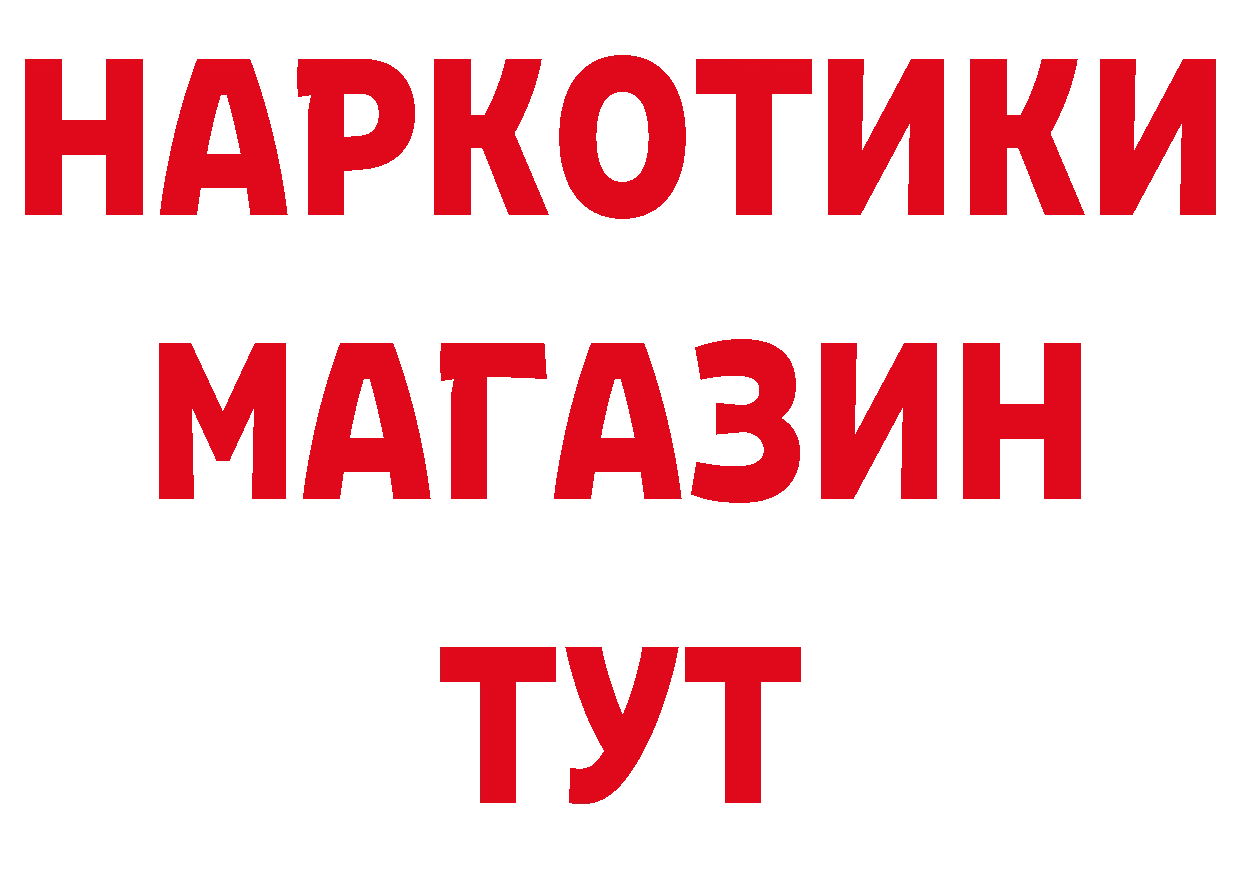 НАРКОТИКИ
МАГАЗИН
ТУТ